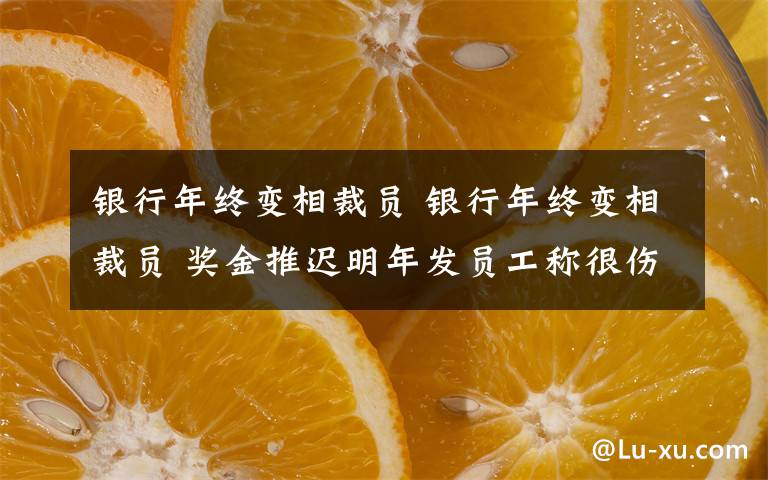 银行年终变相裁员 银行年终变相裁员 奖金推迟明年发员工称很伤

@Lu-xu.com